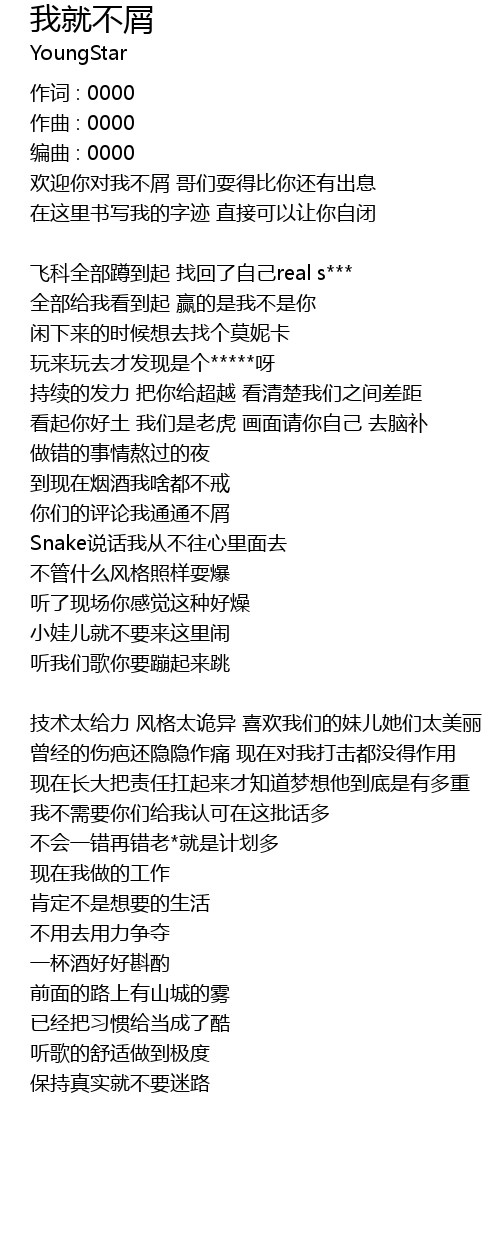 我就不屑
YoungStar
作词 : 0000
作曲 : 0000
编曲 : 0000
欢迎你对我不屑 哥们耍得比你还有出息
在这里书写我的字迹 直接可以让你自闭

飞科全部蹲到起 找回了自己real s***
全部给我看到起 赢的是我不是你
闲下来的时候想去找个莫妮卡
玩来玩去才发现是个*****呀
持续的发力 把你给超越 看清楚我们之间差距
看起你好土 我们是老虎 画面请你自己 去脑补
做错的事情熬过的夜
到现在烟酒我啥都不戒
你们的评论我通通不屑
Snake说话我从不往心里面去
不管什么风格照样耍爆
听了现场你感觉这种好燥
小娃儿就不要来这里闹
听我们歌你要蹦起来跳

技术太给力 风格太诡异 喜欢我们的妹儿她们太美丽
曾经的伤疤还隐隐作痛 现在对我打击都没得作用
现在长大把责任扛起来才知道梦想他到底是有多重
我不需要你们给我认可在这批话多
不会一错再错老*就是计划多
现在我做的工作
肯定不是想要的生活
不用去用力争夺
一杯酒好好斟酌
前面的路上有山城的雾
已经把习惯给当成了酷
听歌的舒适做到极度
保持真实就不要迷路